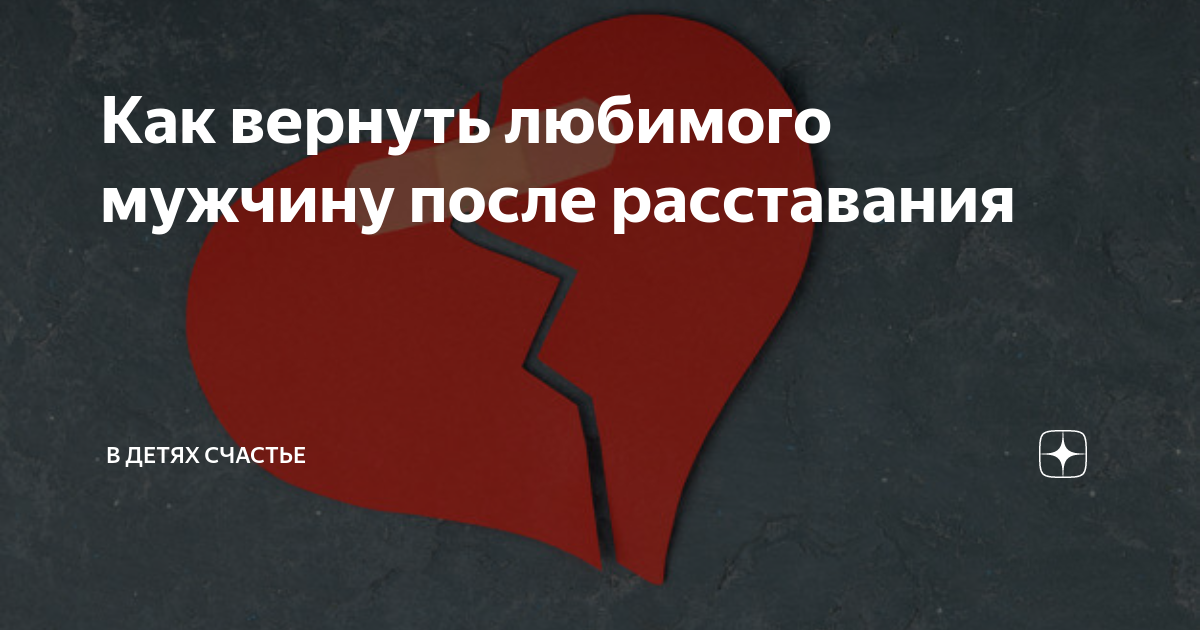 Как вернуть любимого мужчину после расставания

В ДЕТЯХ СЧАСТЬЕ